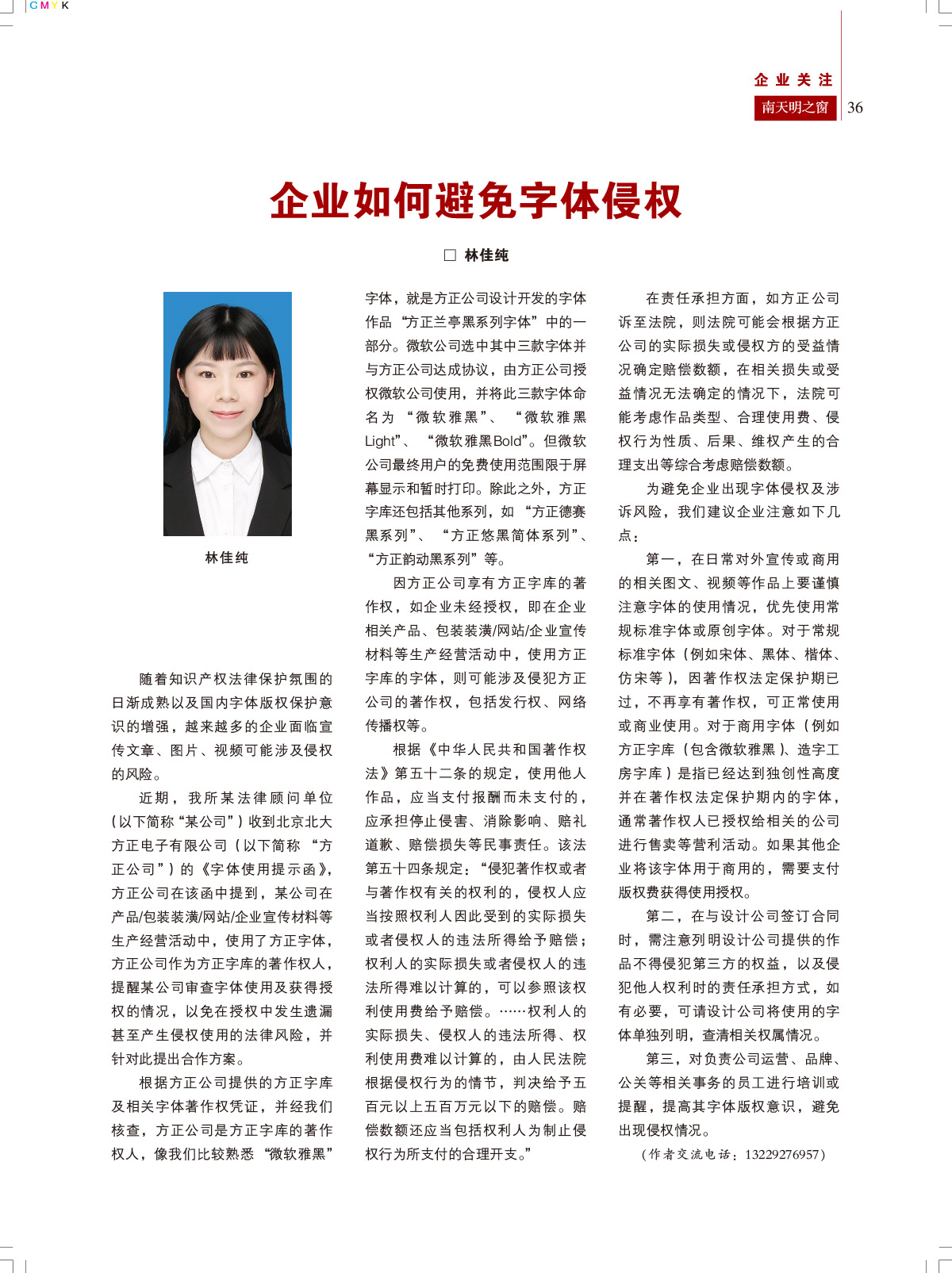 CMYK

企业关注
南天明之窗 36

企业如何避免字体侵权

□ 林佳纯

林佳纯

随着知识产权法律保护氛围的日渐成熟以及国内字体版权保护意识的增强，越来越多的企业面临宣传文章、图片、视频可能涉及侵权的风险。

近期，我所某法律顾问单位（以下简称“某公司”）收到北京北大方正电子有限公司（以下简称“方正公司”）的《字体使用提示函》，方正公司在该函中提到，某公司在产品/包装装潢/网站/企业宣传材料等生产经营活动中，使用了方正字体，方正公司作为方正字库的著作权人，提醒某公司审查字体使用及获得授权的情况，以免在授权中发生遗漏甚至产生侵权使用的法律风险，并针对此提出合作方案。

根据方正公司提供的方正字库及相关字体著作权凭证，并经我们核查，方正公司是方正字库的著作权人，像我们比较熟悉“微软雅黑”字体，就是方正公司设计开发的字体作品“方正兰亭黑系列字体”中的一部分。微软公司选中其中三款字体并与方正公司达成协议，由方正公司授权微软公司使用，并将此三款字体命名为“微软雅黑”、“微软雅黑Light”、“微软雅黑Bold”。但微软公司最终用户的免费使用范围限于屏幕显示和暂时打印。除此之外，方正字库还包括其他系列，如“方正德赛黑系列”、“方正悠黑简体系列”、“方正韵动黑系列”等。

因方正公司享有方正字库的著作权，如企业未经授权，即在企业相关产品、包装装潢/网站/企业宣传材料等生产经营活动中，使用方正字库的字体，则可能涉及侵犯方正公司的著作权，包括发行权、网络传播权等。

根据《中华人民共和国著作权法》第五十二条的规定，使用他人作品，应当支付报酬而未支付的，应承担停止侵害、消除影响、赔礼道歉、赔偿损失等民事责任。该法第五十四条规定：“侵犯著作权或者与著作权有关的权利的，侵权人应当按照权利人因此受到的实际损失或者侵权人的违法所得给予赔偿；权利人的实际损失或者侵权人的违法所得难以计算的，可以参照该权利使用费给予赔偿。……权利人的实际损失、侵权人的违法所得、权利使用费难以计算的，由人民法院根据侵权行为的情节，判决给予五百元以上五百万元以下的赔偿。赔偿数额还应当包括权利人为制止侵权行为所支付的合理开支。”

在责任承担方面，如方正公司诉至法院，则法院可能会根据方正公司的实际损失或侵权方的受益情况确定赔偿数额，在相关损失或受益情况无法确定的情况下，法院可能考虑作品类型、合理使用费、侵权行为性质、后果、维权产生的合理支出等综合考虑赔偿数额。

为避免企业出现字体侵权及涉诉风险，我们建议企业注意如下几点：

第一，在日常对外宣传或商用的相关图文、视频等作品上要谨慎注意字体的使用情况，优先使用常规标准字体或原创字体。对于常规标准字体（例如宋体、黑体、楷体、仿宋等），因著作权法定保护期已过，不再享有著作权，可正常使用或商业使用。对于商用字体（例如方正字库（包含微软雅黑）、造字工房字库）是指已经达到独创性高度并在著作权法定保护期内的字体，通常著作权人已授权给相关的公司进行售卖等营利活动。如果其他企业将该字体用于商用的，需要支付版权费获得使用授权。

第二，在与设计公司签订合同时，需注意列明设计公司提供的作品不得侵犯第三方的权益，以及侵犯他人权利时的责任承担方式，如有必要，可请设计公司将使用的字体单独列明，查清相关权属情况。

第三，对负责公司运营、品牌、公关等相关事务的员工进行培训或提醒，提高其字体版权意识，避免出现侵权情况。

（作者交流电话：13229276957）